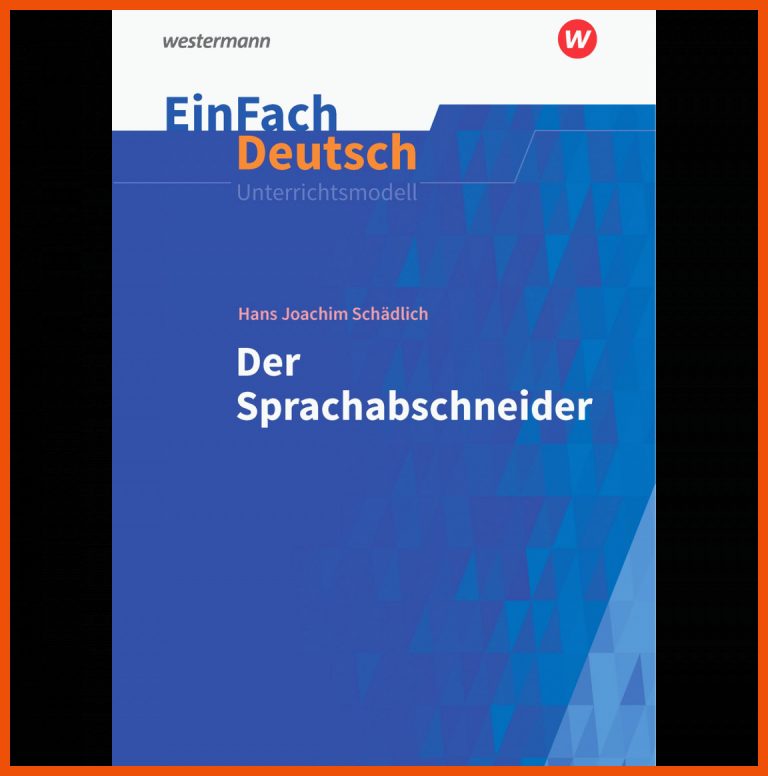 westermann

W

EinFach Deutsch
Unterrichtsmodell

Hans Joachim Schädlich

Der Sprachabschneider